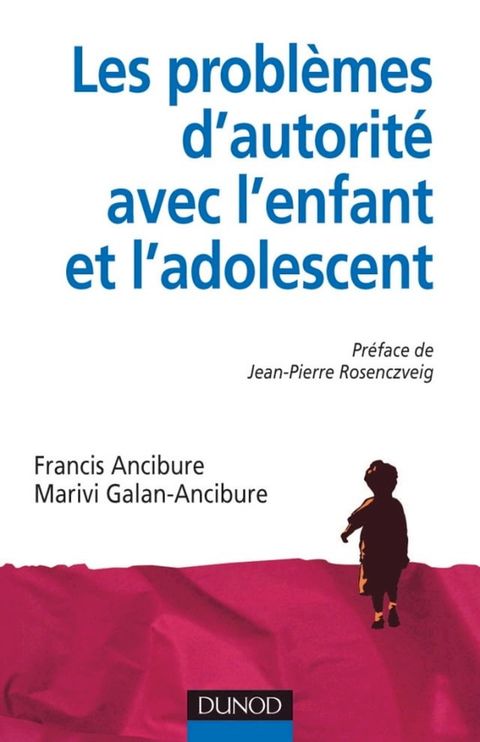 Les problèmes d'autorité avec l'enfant et l'adolescent

Préface de
Jean-Pierre Rosenczveig

Francis Ancibure
Marivi Galan-Ancibure

DUNOD